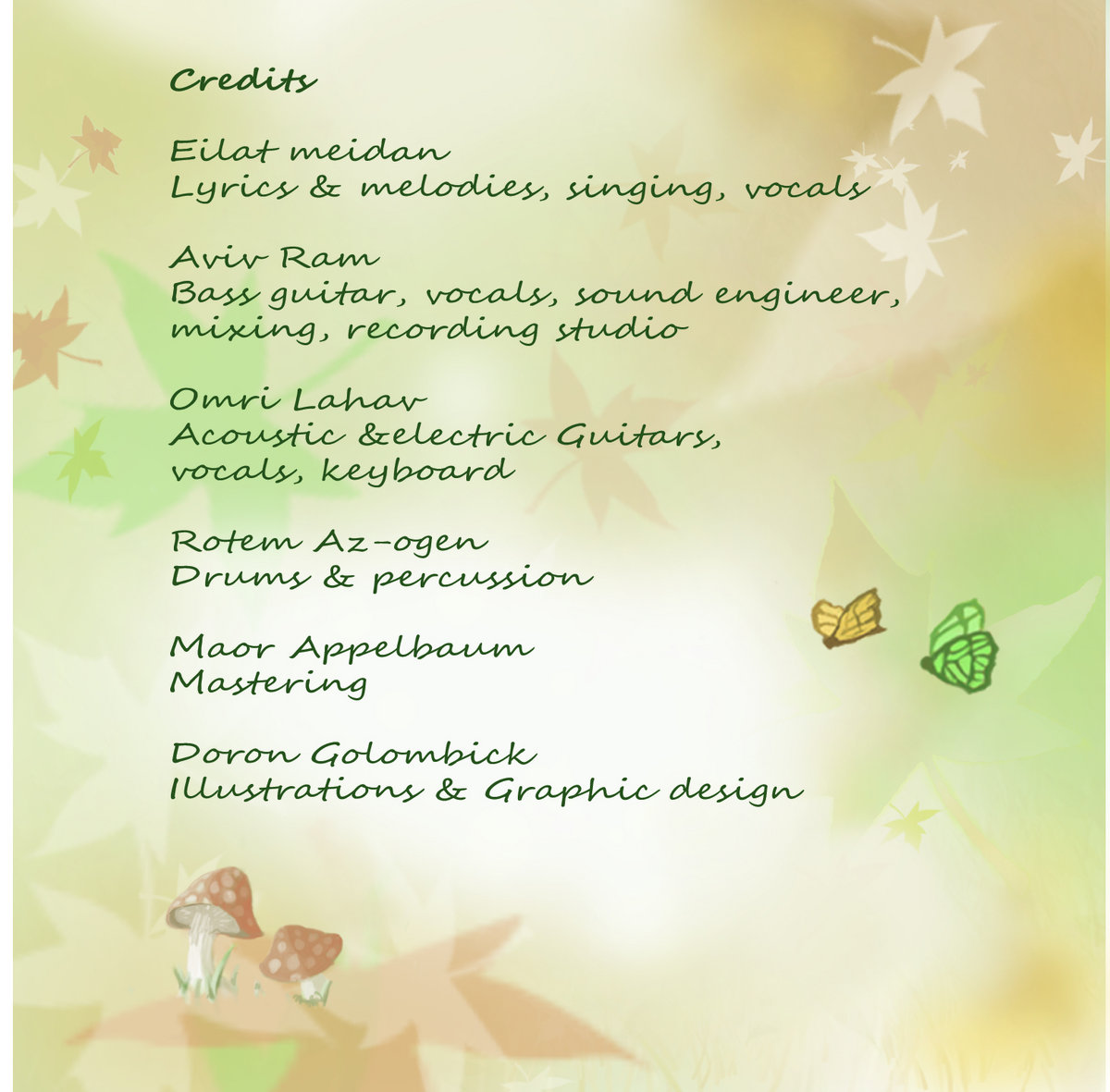 Credits

Eilat meidan
Lyrics & melodies, singing, vocals

Aviv Ram
Bass guitar, vocals, sound engineer, mixing, recording studio

Omri Lahav
Acoustic &electric Guitars, vocals, keyboard

Rotem Az-ogen
Drums & percussion

Maor Appelbaum
Mastering

Doron Golombick
Illustrations & Graphic design